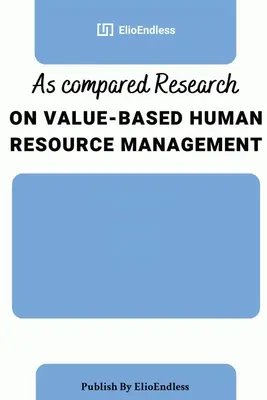 ElioEndless

As compared Research

ON VALUE-BASED HUMAN RESOURCE MANAGEMENT

Publish By ElioEndless